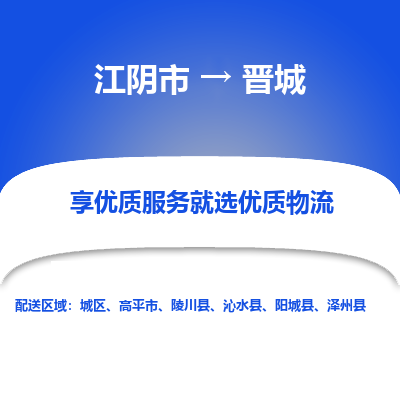 江阴市 → 晋城

享优质服务就选优质物流

配送区域：城区、高平市、陵川县、沁水县、阳城县、泽州县